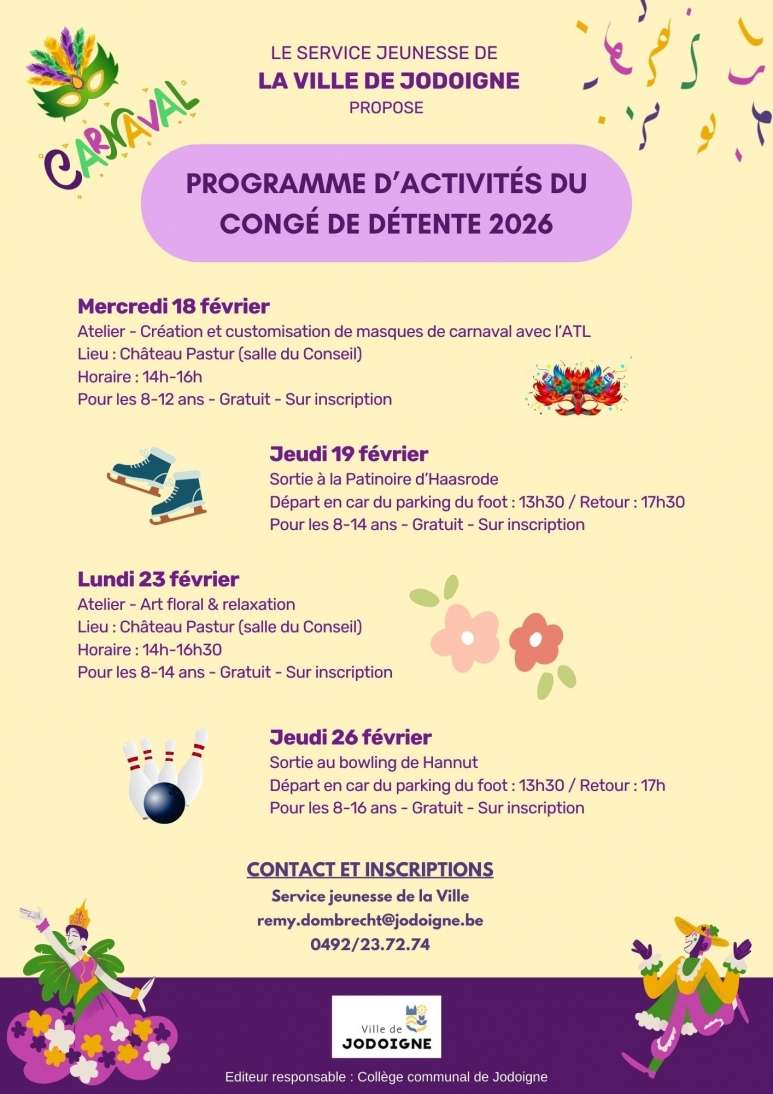 CARNAVAL

LE SERVICE JEUNESSE DE
LA VILLE DE JODOIGNE
PROPOSE

PROGRAMME D'ACTIVITÉS DU CONGÉ DE DÉTENTE 2026

Mercredi 18 février
Atelier - Création et customisation de masques de carnaval avec l'ATL
Lieu : Château Pastur (salle du Conseil)
Horaire : 14h-16h
Pour les 8-12 ans - Gratuit - Sur inscription

Jeudi 19 février
Sortie à la Patinoire d'Haasrode
Départ en car du parking du foot : 13h30 / Retour : 17h30
Pour les 8-14 ans - Gratuit - Sur inscription

Lundi 23 février
Atelier - Art floral & relaxation
Lieu : Château Pastur (salle du Conseil)
Horaire : 14h-16h30
Pour les 8-14 ans - Gratuit - Sur inscription

Jeudi 26 février
Sortie au bowling de Hannut
Départ en car du parking du foot : 13h30 / Retour : 17h
Pour les 8-16 ans - Gratuit - Sur inscription

CONTACT ET INSCRIPTIONS
Service jeunesse de la Ville
remy.dombrecht@jodoigne.be
0492/23.72.74

Ville de
JODOIGNE

Editeur responsable : Collège communal de Jodoigne